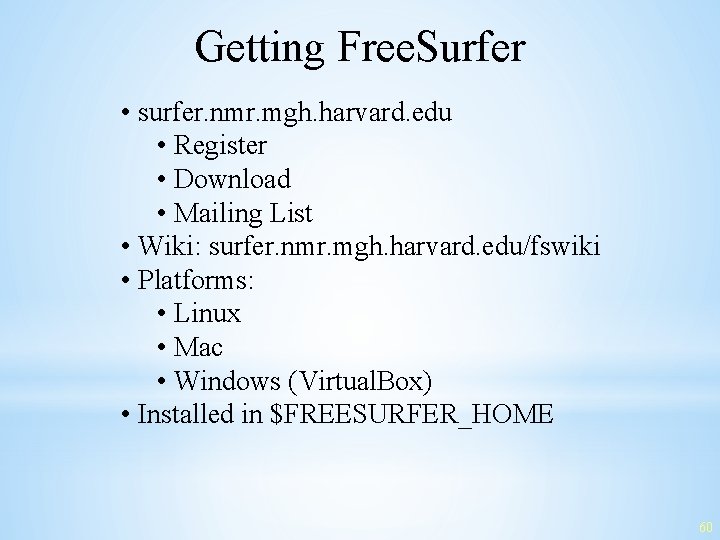 Getting FreeSurfer

• surfer.nmr.mgh.harvard.edu
• Register
• Download
• Mailing List
• Wiki: surfer.nmr.mgh.harvard.edu/fswiki
• Platforms:
• Linux
• Mac
• Windows (VirtualBox)
• Installed in $FREESURFER_HOME

60